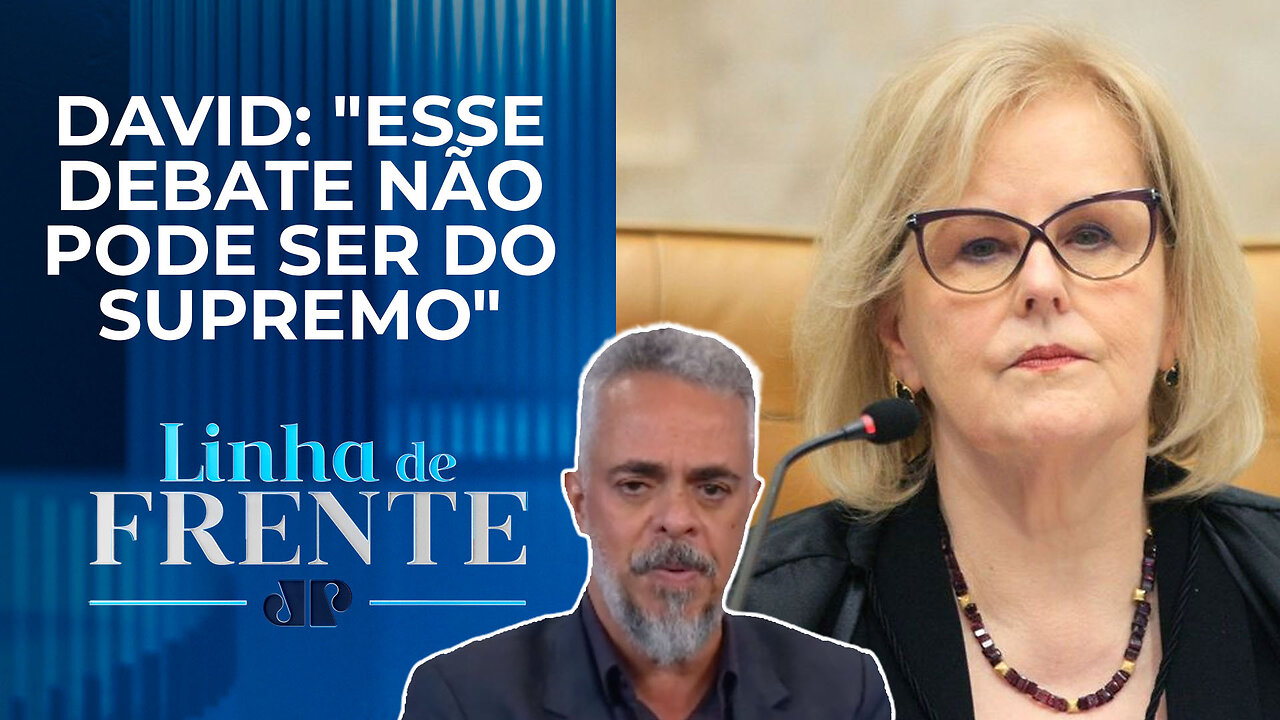 DAVID: "ESSE DEBATE NÃO PODE SER DO SUPREMO"

Linha de FRENTE

JP